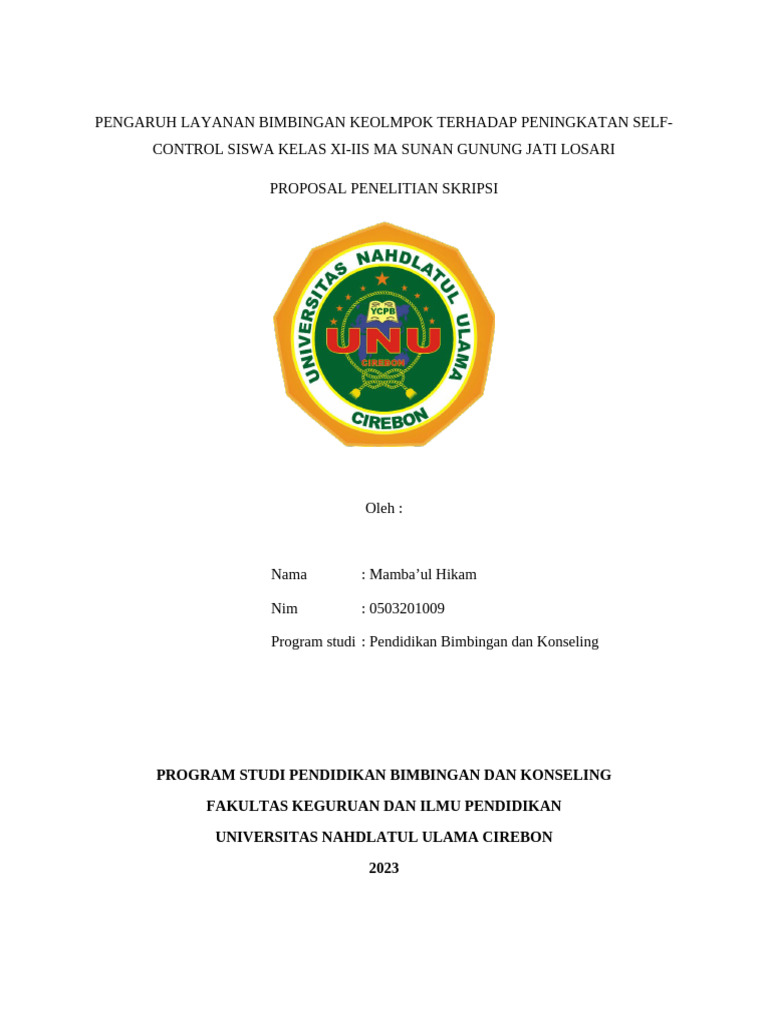 PENGARUH LAYANAN BIMBINGAN KEOLMPOK TERHADAP PENINGKATAN SELF-CONTROL SISWA KELAS XI-IIS MA SUNAN GUNUNG JATI LOSARI

PROPOSAL PENELITIAN SKRIPSI

UNIVERSITAS NAHDLATUL ULAMA
YCPB
UNU
CIREBON
CIREBON

Oleh :

Nama : Mamba'ul Hikam

Nim : 0503201009

Program studi : Pendidikan Bimbingan dan Konseling

PROGRAM STUDI PENDIDIKAN BIMBINGAN DAN KONSELING

FAKULTAS KEGURUAN DAN ILMU PENDIDIKAN

UNIVERSITAS NAHDLATUL ULAMA CIREBON

2023